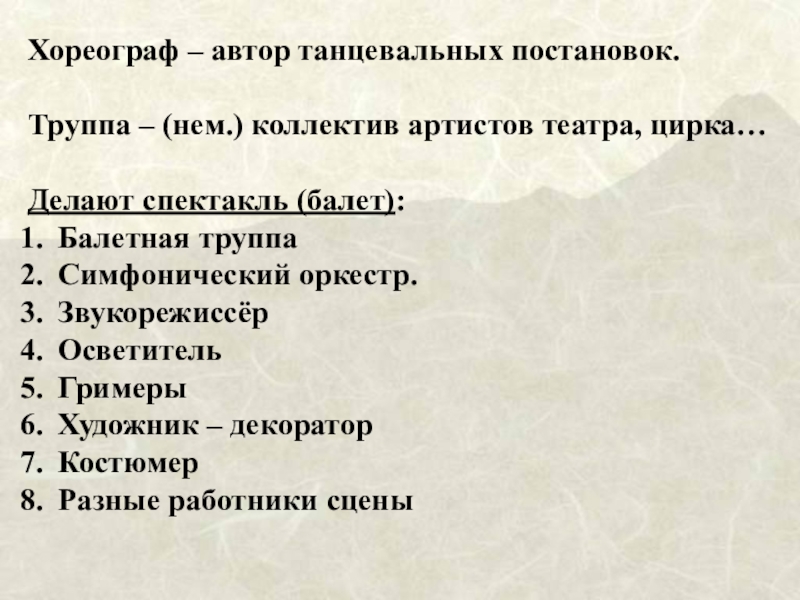 Хореограф – автор танцевальных постановок.

Труппа – (нем.) коллектив артистов театра, цирка…

Делают спектакль (балет):
1. Балетная труппа
2. Симфонический оркестр.
3. Звукорежиссёр
4. Осветитель
5. Гримеры
6. Художник – декоратор
7. Костюмер
8. Разные работники сцены